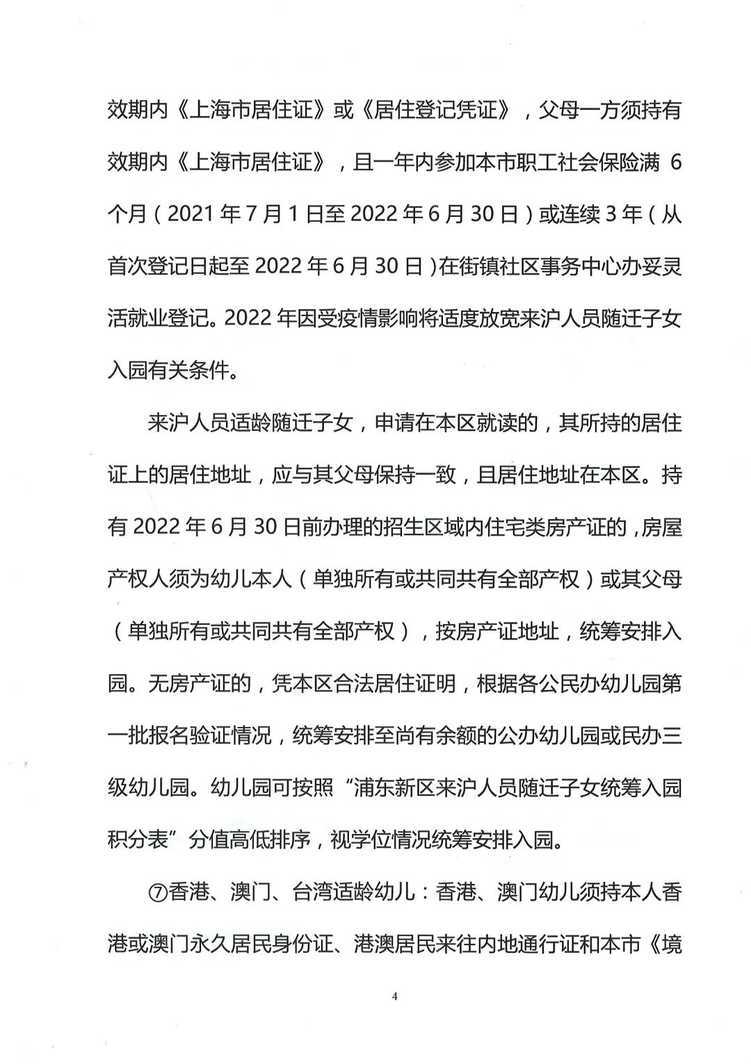 效期内《上海市居住证》或《居住登记凭证》，父母一方须持有效期内《上海市居住证》，且一年内参加本市职工社会保险满 6 个月（2021 年 7 月 1 日至 2022 年 6 月 30 日）或连续 3 年（从首次登记日起至 2022 年 6 月 30 日）在街镇社区事务中心办妥灵活就业登记。2022 年因受疫情影响将适度放宽来沪人员随迁子女入园有关条件。

来沪人员适龄随迁子女，申请在本区就读的，其所持的居住证上的居住地址，应与其父母保持一致，且居住地址在本区。持有 2022 年 6 月 30 日前办理的招生区域内住宅类房产证的，房屋产权人须为幼儿本人（单独所有或共同共有全部产权）或其父母（单独所有或共同共有全部产权），按房产证地址，统筹安排入园。无房产证的，凭本区合法居住证明，根据各公民办幼儿园第一批报名验证情况，统筹安排至尚有余额的公办幼儿园或民办三级幼儿园。幼儿园可按照“浦东新区来沪人员随迁子女统筹入园积分表”分值高低排序，视学位情况统筹安排入园。

⑦香港、澳门、台湾适龄幼儿：香港、澳门幼儿须持本人香港或澳门永久居民身份证、港澳居民来往内地通行证和本市《境

4